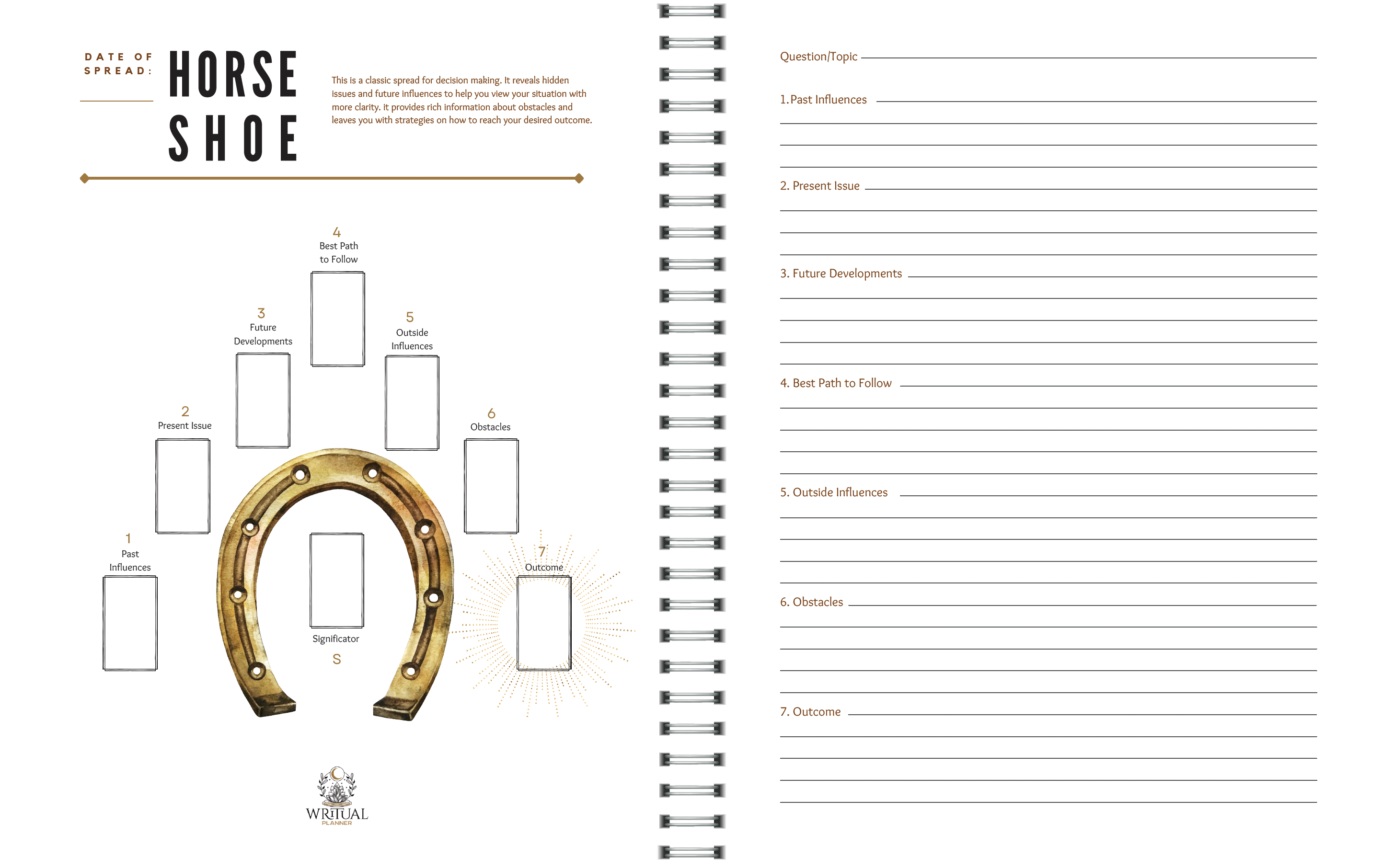 DATE OF SPREAD:

HORSE SHOE

This is a classic spread for decision making. It reveals hidden issues and future influences to help you view your situation with more clarity. it provides rich information about obstacles and leaves you with strategies on how to reach your desired outcome.

4
Best Path to Follow

3
Future Developments

5
Outside Influences

2
Present Issue

6
Obstacles

1
Past Influences

7
Outcome

Significator
S

WRITUAL
PLANNER

Question/Topic

1. Past Influences

2. Present Issue

3. Future Developments

4. Best Path to Follow

5. Outside Influences

6. Obstacles

7. Outcome